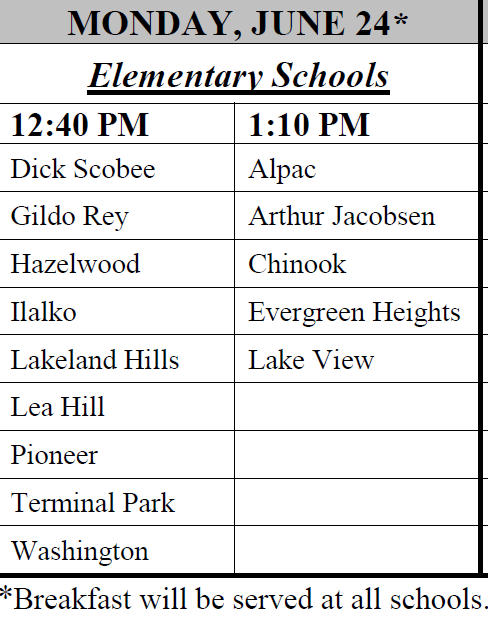 MONDAY, JUNE 24*

Elementary Schools

| 12:40 PM | 1:10 PM |
|---|---|
| Dick Scobee | Alpac |
| Gildo Rey | Arthur Jacobsen |
| Hazelwood | Chinook |
| Ilalko | Evergreen Heights |
| Lakeland Hills | Lake View |
| Lea Hill | |
| Pioneer | |
| Terminal Park | |
| Washington | |

*Breakfast will be served at all schools.